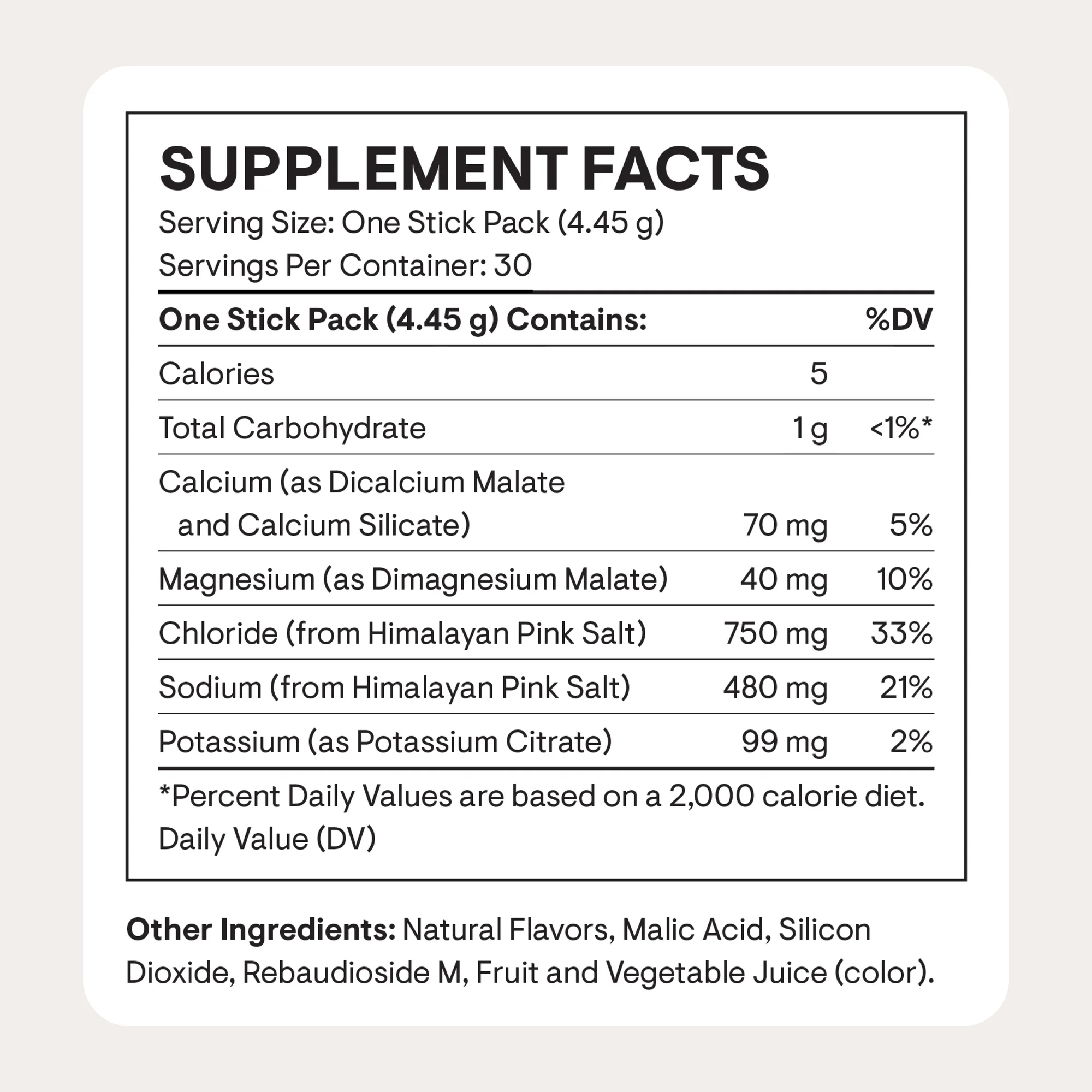 SUPPLEMENT FACTS
Serving Size: One Stick Pack (4.45 g)
Servings Per Container: 30

| One Stick Pack (4.45 g) Contains: | | %DV |
|---|---|---|
| Calories | 5 | |
| Total Carbohydrate | 1 g | <1%* |
| Calcium (as Dicalcium Malate and Calcium Silicate) | 70 mg | 5% |
| Magnesium (as Dimagnesium Malate) | 40 mg | 10% |
| Chloride (from Himalayan Pink Salt) | 750 mg | 33% |
| Sodium (from Himalayan Pink Salt) | 480 mg | 21% |
| Potassium (as Potassium Citrate) | 99 mg | 2% |

*Percent Daily Values are based on a 2,000 calorie diet. Daily Value (DV)

Other Ingredients: Natural Flavors, Malic Acid, Silicon Dioxide, Rebaudioside M, Fruit and Vegetable Juice (color).